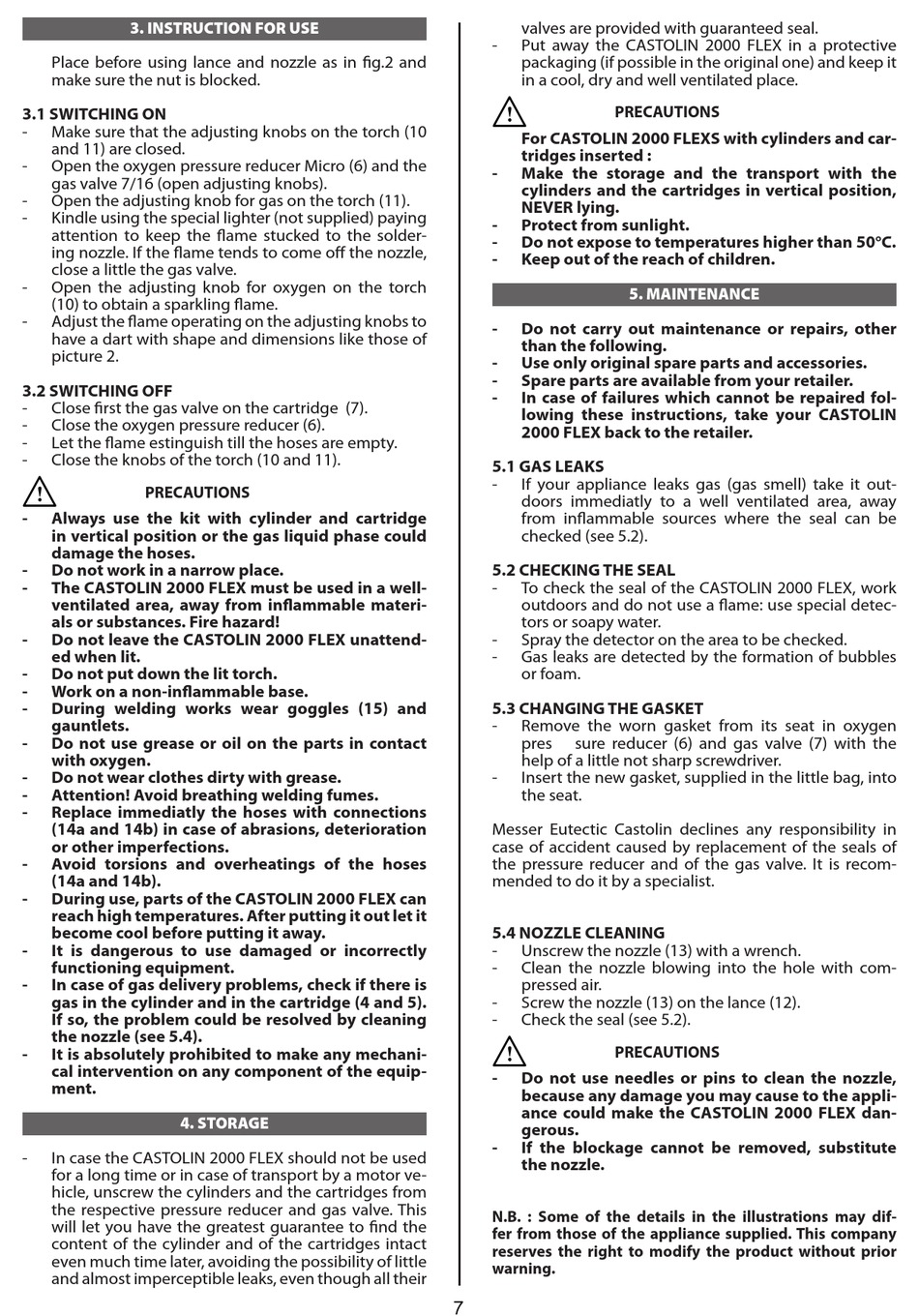 3. INSTRUCTION FOR USE

Place before using lance and nozzle as in fig.2 and make sure the nut is blocked.

3.1 SWITCHING ON
- Make sure that the adjusting knobs on the torch (10 and 11) are closed.
- Open the oxygen pressure reducer Micro (6) and the gas valve 7/16 (open adjusting knobs).
- Open the adjusting knob for gas on the torch (11).
- Kindle using the special lighter (not supplied) paying attention to keep the flame stucked to the soldering nozzle. If the flame tends to come off the nozzle, close a little the gas valve.
- Open the adjusting knob for oxygen on the torch (10) to obtain a sparkling flame.
- Adjust the flame operating on the adjusting knobs to have a dart with shape and dimensions like those of picture 2.

3.2 SWITCHING OFF
- Close first the gas valve on the cartridge (7).
- Close the oxygen pressure reducer (6).
- Let the flame estinguish till the hoses are empty.
- Close the knobs of the torch (10 and 11).

PRECAUTIONS
- Always use the kit with cylinder and cartridge in vertical position or the gas liquid phase could damage the hoses.
- Do not work in a narrow place.
- The CASTOLIN 2000 FLEX must be used in a well-ventilated area, away from inflammable materials or substances. Fire hazard!
- Do not leave the CASTOLIN 2000 FLEX unattended when lit.
- Do not put down the lit torch.
- Work on a non-inflammable base.
- During welding works wear goggles (15) and gauntlets.
- Do not use grease or oil on the parts in contact with oxygen.
- Do not wear clothes dirty with grease.
- Attention! Avoid breathing welding fumes.
- Replace immediatly the hoses with connections (14a and 14b) in case of abrasions, deterioration or other imperfections.
- Avoid torsions and overheatings of the hoses (14a and 14b).
- During use, parts of the CASTOLIN 2000 FLEX can reach high temperatures. After putting it out let it become cool before putting it away.
- It is dangerous to use damaged or incorrectly functioning equipment.
- In case of gas delivery problems, check if there is gas in the cylinder and in the cartridge (4 and 5). If so, the problem could be resolved by cleaning the nozzle (see 5.4).
- It is absolutely prohibited to make any mechanical intervention on any component of the equipment.

4. STORAGE

- In case the CASTOLIN 2000 FLEX should not be used for a long time or in case of transport by a motor vehicle, unscrew the cylinders and the cartridges from the respective pressure reducer and gas valve. This will let you have the greatest guarantee to find the content of the cylinder and of the cartridges intact even much time later, avoiding the possibility of little and almost imperceptible leaks, even though all their valves are provided with guaranteed seal.
- Put away the CASTOLIN 2000 FLEX in a protective packaging (if possible in the original one) and keep it in a cool, dry and well ventilated place.

PRECAUTIONS
For CASTOLIN 2000 FLEXS with cylinders and cartridges inserted :
- Make the storage and the transport with the cylinders and the cartridges in vertical position, NEVER lying.
- Protect from sunlight.
- Do not expose to temperatures higher than 50°C.
- Keep out of the reach of children.

5. MAINTENANCE

- Do not carry out maintenance or repairs, other than the following.
- Use only original spare parts and accessories.
- Spare parts are available from your retailer.
- In case of failures which cannot be repaired following these instructions, take your CASTOLIN 2000 FLEX back to the retailer.

5.1 GAS LEAKS
- If your appliance leaks gas (gas smell) take it outdoors immediatly to a well ventilated area, away from inflammable sources where the seal can be checked (see 5.2).

5.2 CHECKING THE SEAL
- To check the seal of the CASTOLIN 2000 FLEX, work outdoors and do not use a flame: use special detectors or soapy water.
- Spray the detector on the area to be checked.
- Gas leaks are detected by the formation of bubbles or foam.

5.3 CHANGING THE GASKET
- Remove the worn gasket from its seat in oxygen pres sure reducer (6) and gas valve (7) with the help of a little not sharp screwdriver.
- Insert the new gasket, supplied in the little bag, into the seat.

Messer Eutectic Castolin declines any responsibility in case of accident caused by replacement of the seals of the pressure reducer and of the gas valve. It is recommended to do it by a specialist.

5.4 NOZZLE CLEANING
- Unscrew the nozzle (13) with a wrench.
- Clean the nozzle blowing into the hole with compressed air.
- Screw the nozzle (13) on the lance (12).
- Check the seal (see 5.2).

PRECAUTIONS
- Do not use needles or pins to clean the nozzle, because any damage you may cause to the appliance could make the CASTOLIN 2000 FLEX dangerous.
- If the blockage cannot be removed, substitute the nozzle.

N.B. : Some of the details in the illustrations may differ from those of the appliance supplied. This company reserves the right to modify the product without prior warning.

7